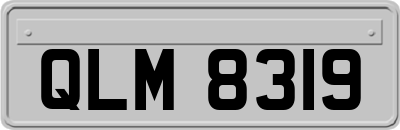 QLM 8319